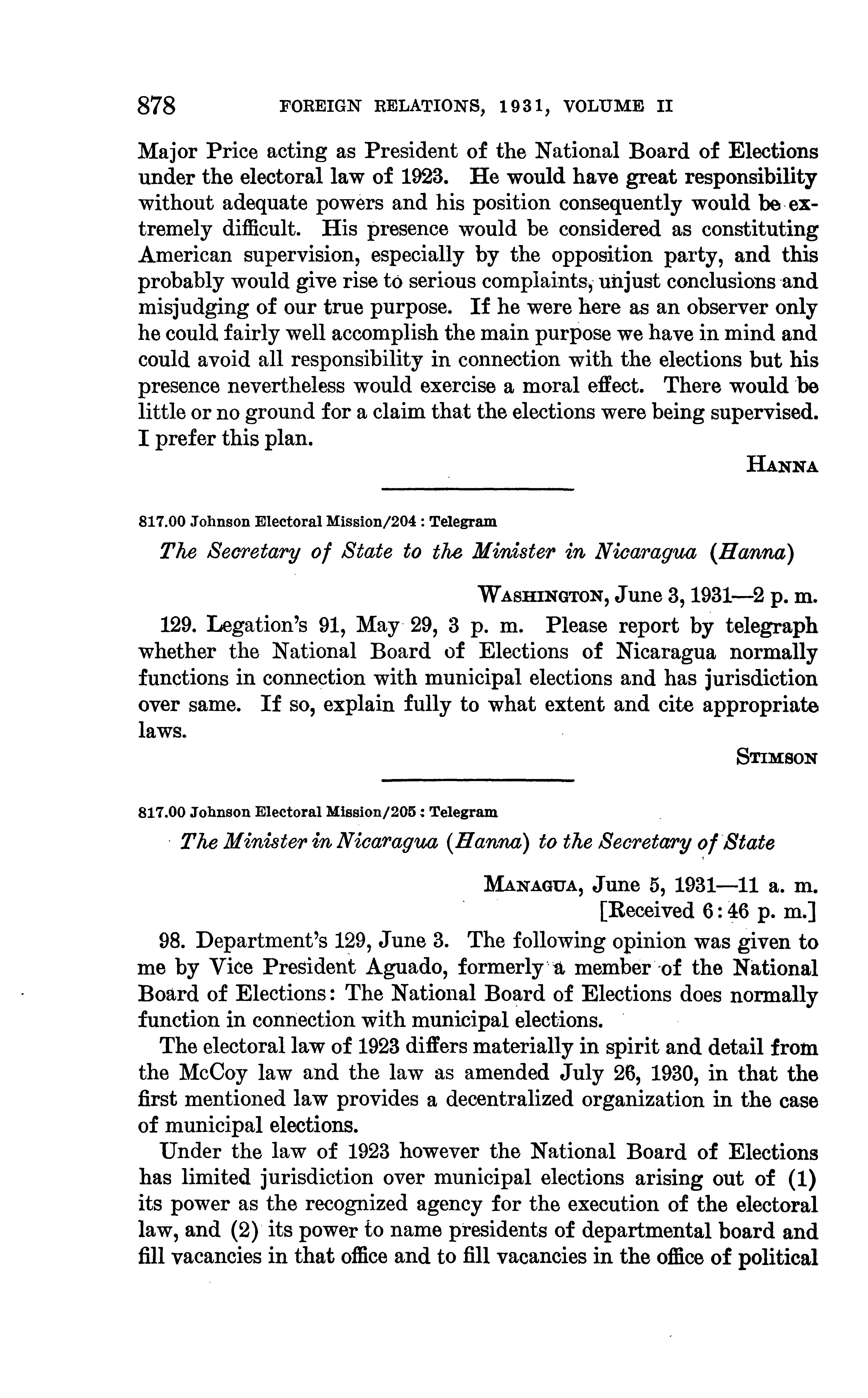 878 FOREIGN RELATIONS, 1931, VOLUME II

Major Price acting as President of the National Board of Elections under the electoral law of 1923. He would have great responsibility without adequate powers and his position consequently would be extremely difficult. His presence would be considered as constituting American supervision, especially by the opposition party, and this probably would give rise to serious complaints, unjust conclusions and misjudging of our true purpose. If he were here as an observer only he could fairly well accomplish the main purpose we have in mind and could avoid all responsibility in connection with the elections but his presence nevertheless would exercise a moral effect. There would be little or no ground for a claim that the elections were being supervised. I prefer this plan.

HANNA

817.00 Johnson Electoral Mission/204 : Telegram

The Secretary of State to the Minister in Nicaragua (Hanna)

WASHINGTON, June 3, 1931—2 p. m.

129. Legation's 91, May 29, 3 p. m. Please report by telegraph whether the National Board of Elections of Nicaragua normally functions in connection with municipal elections and has jurisdiction over same. If so, explain fully to what extent and cite appropriate laws.

STIMSON

817.00 Johnson Electoral Mission/205 : Telegram

The Minister in Nicaragua (Hanna) to the Secretary of State

MANAGUA, June 5, 1931—11 a. m.
[Received 6:46 p. m.]

98. Department's 129, June 3. The following opinion was given to me by Vice President Aguado, formerly a member of the National Board of Elections: The National Board of Elections does normally function in connection with municipal elections.

The electoral law of 1923 differs materially in spirit and detail from the McCoy law and the law as amended July 26, 1930, in that the first mentioned law provides a decentralized organization in the case of municipal elections.

Under the law of 1923 however the National Board of Elections has limited jurisdiction over municipal elections arising out of (1) its power as the recognized agency for the execution of the electoral law, and (2) its power to name presidents of departmental board and fill vacancies in that office and to fill vacancies in the office of political